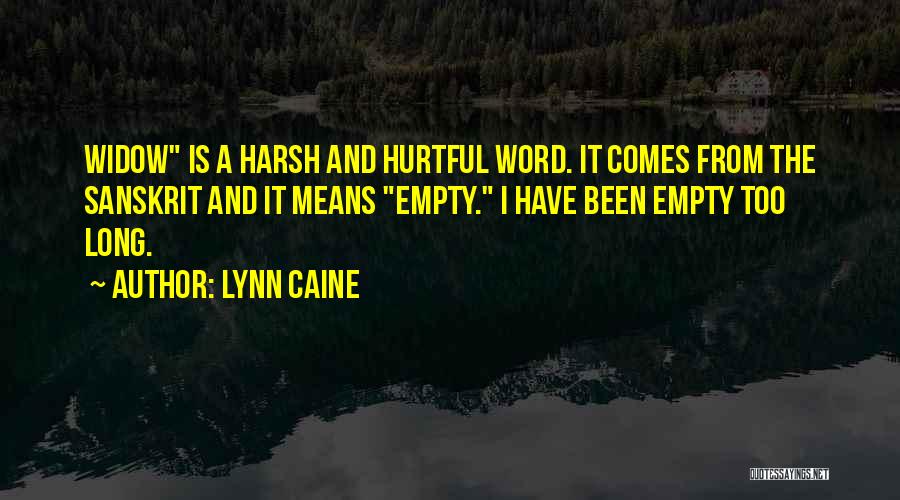 WIDOW" IS A HARSH AND HURTFUL WORD. IT COMES FROM THE SANSKRIT AND IT MEANS "EMPTY." I HAVE BEEN EMPTY TOO LONG.

~ AUTHOR: LYNN CAINE

QUOTESSAYINGS.NET